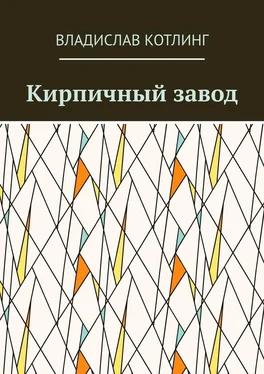 ВЛАДИСЛАВ КОТЛИНГ

Кирпичный завод